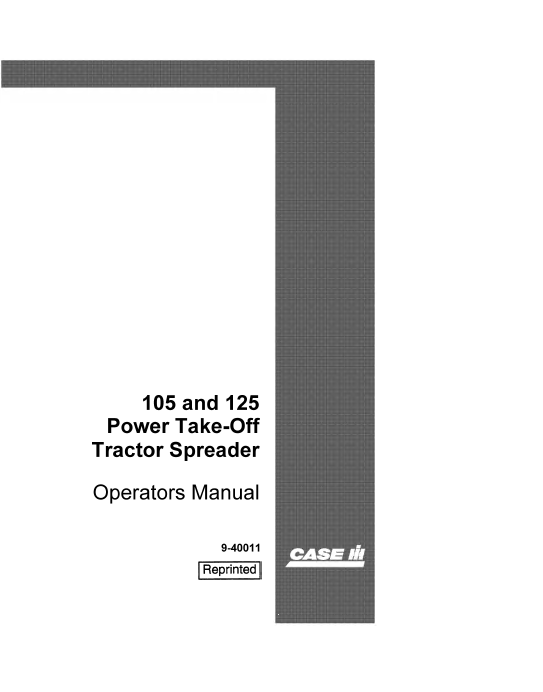 105 and 125
Power Take-Off
Tractor Spreader

Operators Manual

9-40011

Reprinted

CASE IH